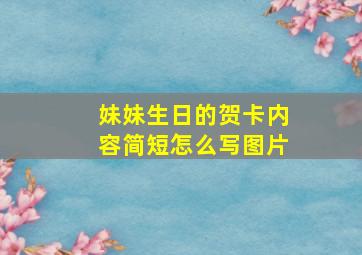 妹妹生日的贺卡内容简短怎么写图片